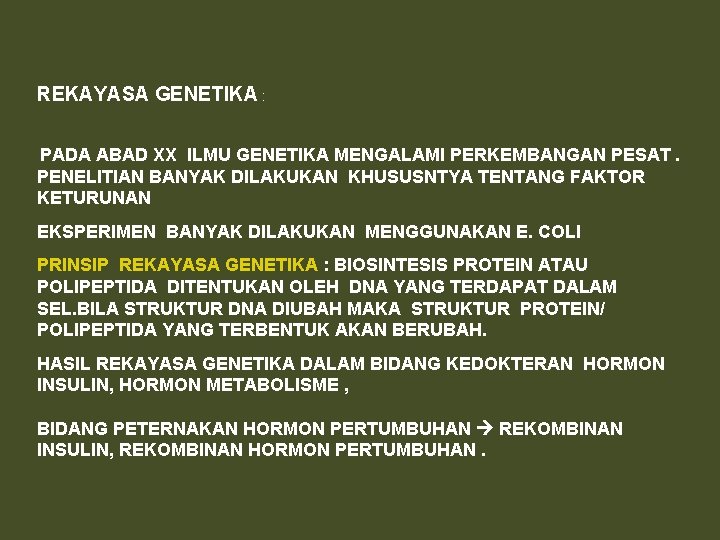 REKAYASA GENETIKA :

PADA ABAD XX ILMU GENETIKA MENGALAMI PERKEMBANGAN PESAT . PENELITIAN BANYAK DILAKUKAN KHUSUSNTYA TENTANG FAKTOR KETURUNAN

EKSPERIMEN BANYAK DILAKUKAN MENGGUNAKAN E. COLI

PRINSIP REKAYASA GENETIKA : BIOSINTESIS PROTEIN ATAU POLIPEPTIDA DITENTUKAN OLEH DNA YANG TERDAPAT DALAM SEL.BILA STRUKTUR DNA DIUBAH MAKA STRUKTUR PROTEIN/ POLIPEPTIDA YANG TERBENTUK AKAN BERUBAH.

HASIL REKAYASA GENETIKA DALAM BIDANG KEDOKTERAN HORMON INSULIN, HORMON METABOLISME ,

BIDANG PETERNAKAN HORMON PERTUMBUHAN → REKOMBINAN INSULIN, REKOMBINAN HORMON PERTUMBUHAN .